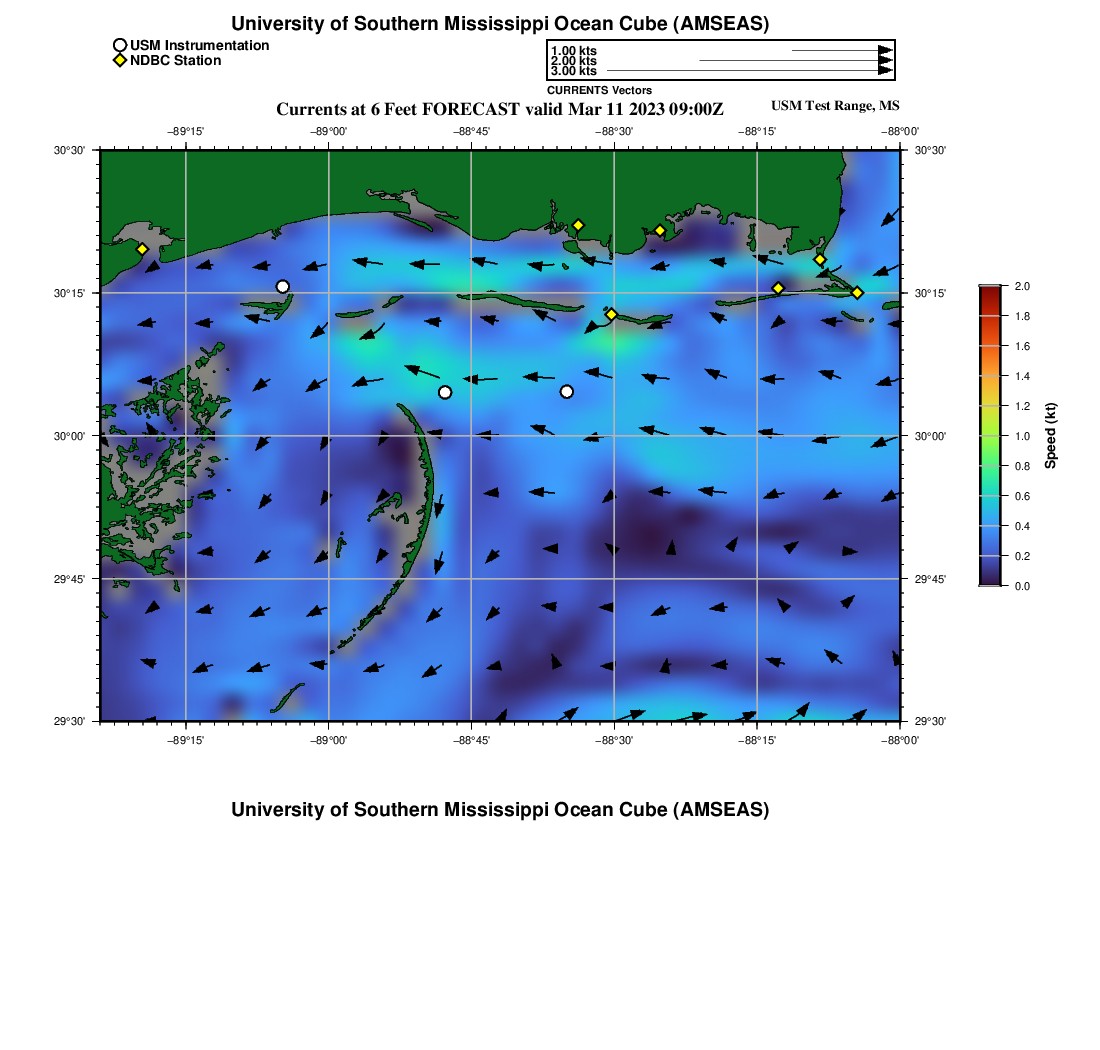 University of Southern Mississippi Ocean Cube (AMSEAS)

USM Instrumentation
NDBC Station

1.00 kts
2.00 kts
3.00 kts
CURRENTS Vectors

Currents at 6 Feet FORECAST valid Mar 11 2023 09:00Z

USM Test Range, MS

−89°15'
−89°00'
−88°45'
−88°30'
−88°15'
−88°00'

30°30'
30°15'
30°00'
29°45'
29°30'

30°30'
30°15'
30°00'
29°45'
29°30'

−89°15'
−89°00'
−88°45'
−88°30'
−88°15'
−88°00'

2.0
1.8
1.6
1.4
1.2
1.0
0.8
0.6
0.4
0.2
0.0
Speed (kt)

University of Southern Mississippi Ocean Cube (AMSEAS)